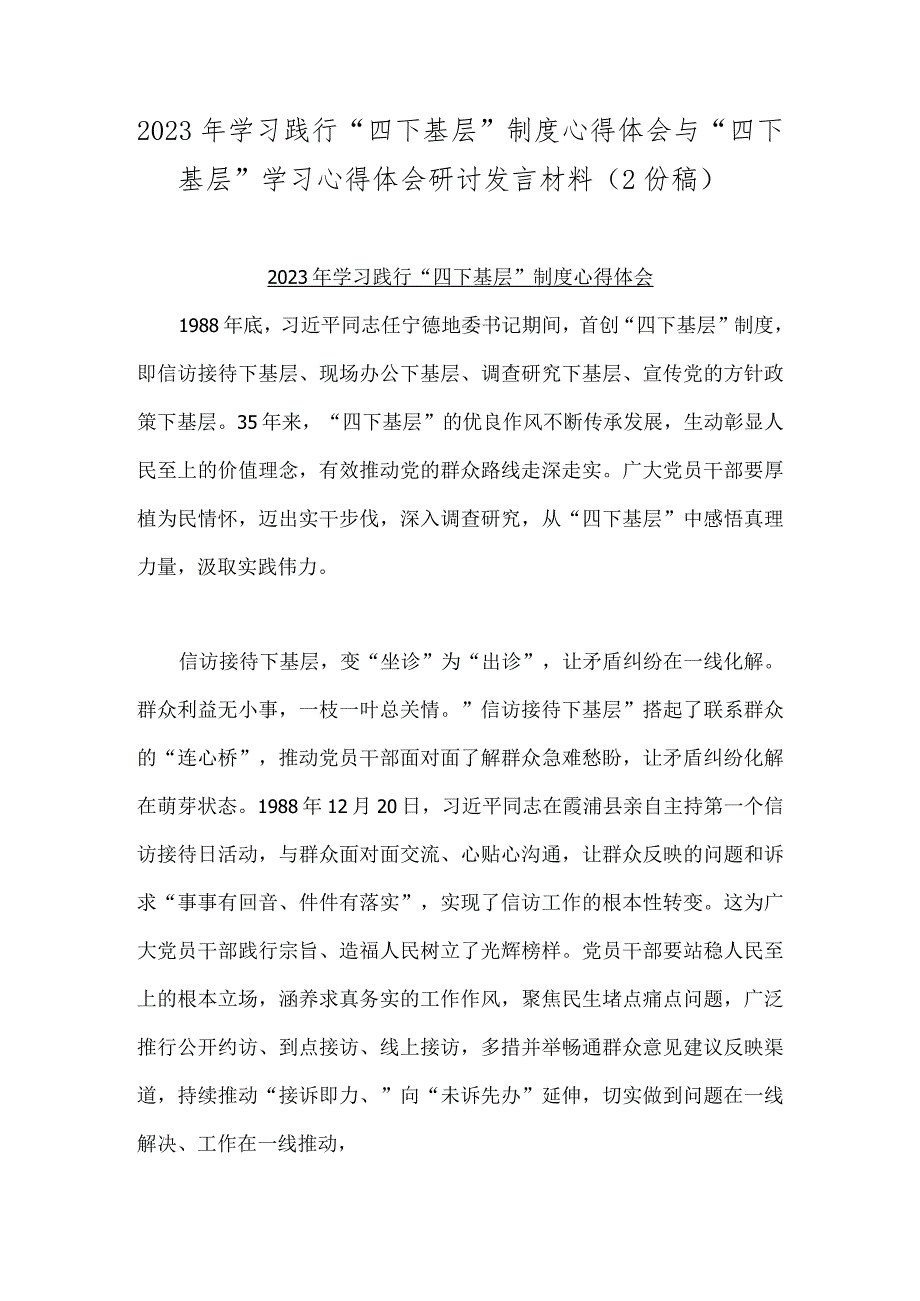 2023年学习践行“四下基层”制度心得体会与“四下基层”学习心得体会研讨发言材料（2份稿）

2023年学习践行“四下基层”制度心得体会

1988年底，习近平同志任宁德地委书记期间，首创“四下基层”制度，即信访接待下基层、现场办公下基层、调查研究下基层、宣传党的方针政策下基层。35年来，“四下基层”的优良作风不断传承发展，生动彰显人民至上的价值理念，有效推动党的群众路线走深走实。广大党员干部要厚植为民情怀，迈出实干步伐，深入调查研究，从“四下基层”中感悟真理力量，汲取实践伟力。

信访接待下基层，变“坐诊”为“出诊”，让矛盾纠纷在一线化解。群众利益无小事，一枝一叶总关情。”信访接待下基层”搭起了联系群众的“连心桥”，推动党员干部面对面了解群众急难愁盼，让矛盾纠纷化解在萌芽状态。1988年12月20日，习近平同志在霞浦县亲自主持第一个信访接待日活动，与群众面对面交流、心贴心沟通，让群众反映的问题和诉求“事事有回音、件件有落实”，实现了信访工作的根本性转变。这为广大党员干部践行宗旨、造福人民树立了光辉榜样。党员干部要站稳人民至上的根本立场，涵养求真务实的工作作风，聚焦民生堵点痛点问题，广泛推行公开约访、到点接访、线上接访，多措并举畅通群众意见建议反映渠道，持续推动“接诉即力、”向“未诉先办”延伸，切实做到问题在一线解决、工作在一线推动，